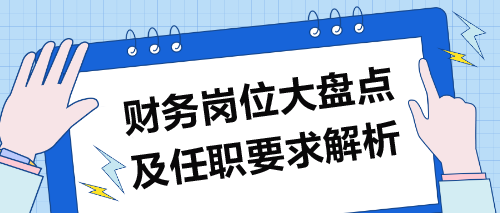 财务岗位大盘点
及任职要求解析